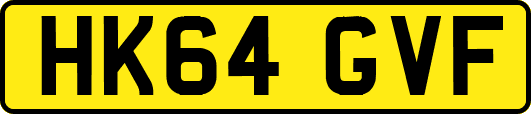 HK64 GVF